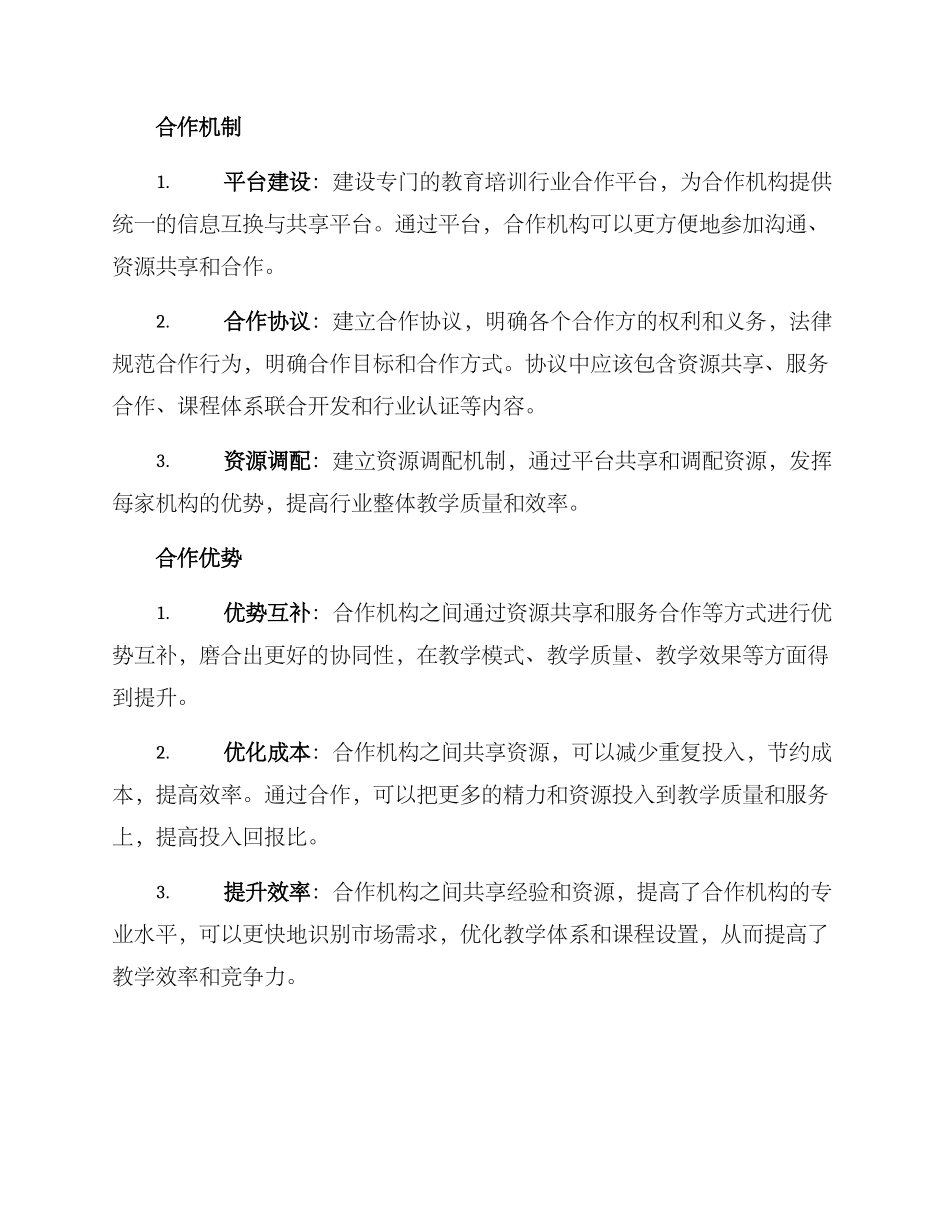 合作机制

1. 平台建设：建设专门的教育培训行业合作平台，为合作机构提供统一的信息互换与共享平台。通过平台，合作机构可以更方便地参加沟通、资源共享和合作。

2. 合作协议：建立合作协议，明确各个合作方的权利和义务，法律规范合作行为，明确合作目标和合作方式。协议中应该包含资源共享、服务合作、课程体系联合开发和行业认证等内容。

3. 资源调配：建立资源调配机制，通过平台共享和调配资源，发挥每家机构的优势，提高行业整体教学质量和效率。

合作优势

1. 优势互补：合作机构之间通过资源共享和服务合作等方式进行优势互补，磨合出更好的协同性，在教学模式、教学质量、教学效果等方面得到提升。

2. 优化成本：合作机构之间共享资源，可以减少重复投入，节约成本，提高效率。通过合作，可以把更多的精力和资源投入到教学质量和服务上，提高投入回报比。

3. 提升效率：合作机构之间共享经验和资源，提高了合作机构的专业水平，可以更快地识别市场需求，优化教学体系和课程设置，从而提高了教学效率和竞争力。